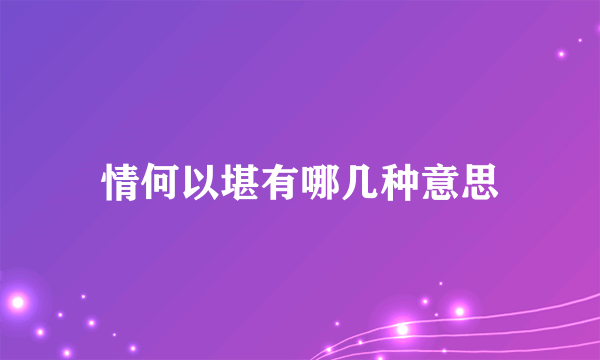 情何以堪有哪几种意思